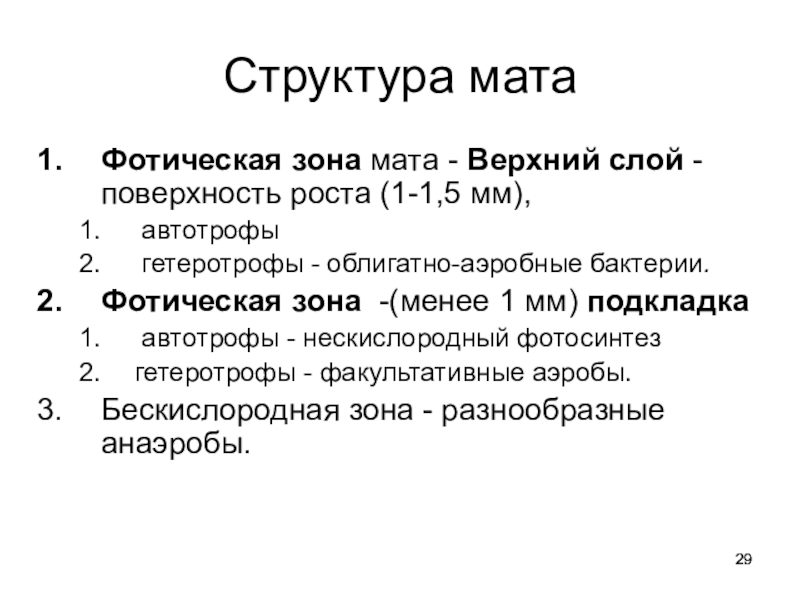 Структура мата

1. Фотическая зона мата - Верхний слой - поверхность роста (1-1,5 мм),
   1. автотрофы
   2. гетеротрофы - облигатно-аэробные бактерии.
2. Фотическая зона -(менее 1 мм) подкладка
   1. автотрофы - нескислородный фотосинтез
   2. гетеротрофы - факультативные аэробы.
3. Бескислородная зона - разнообразные анаэробы.

29